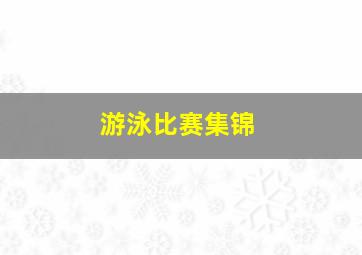 游泳比赛集锦